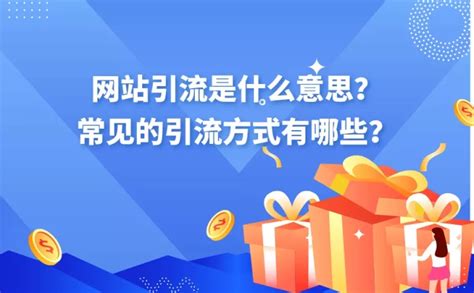 网站引流是什么意思?
常见的引流方式有哪些?